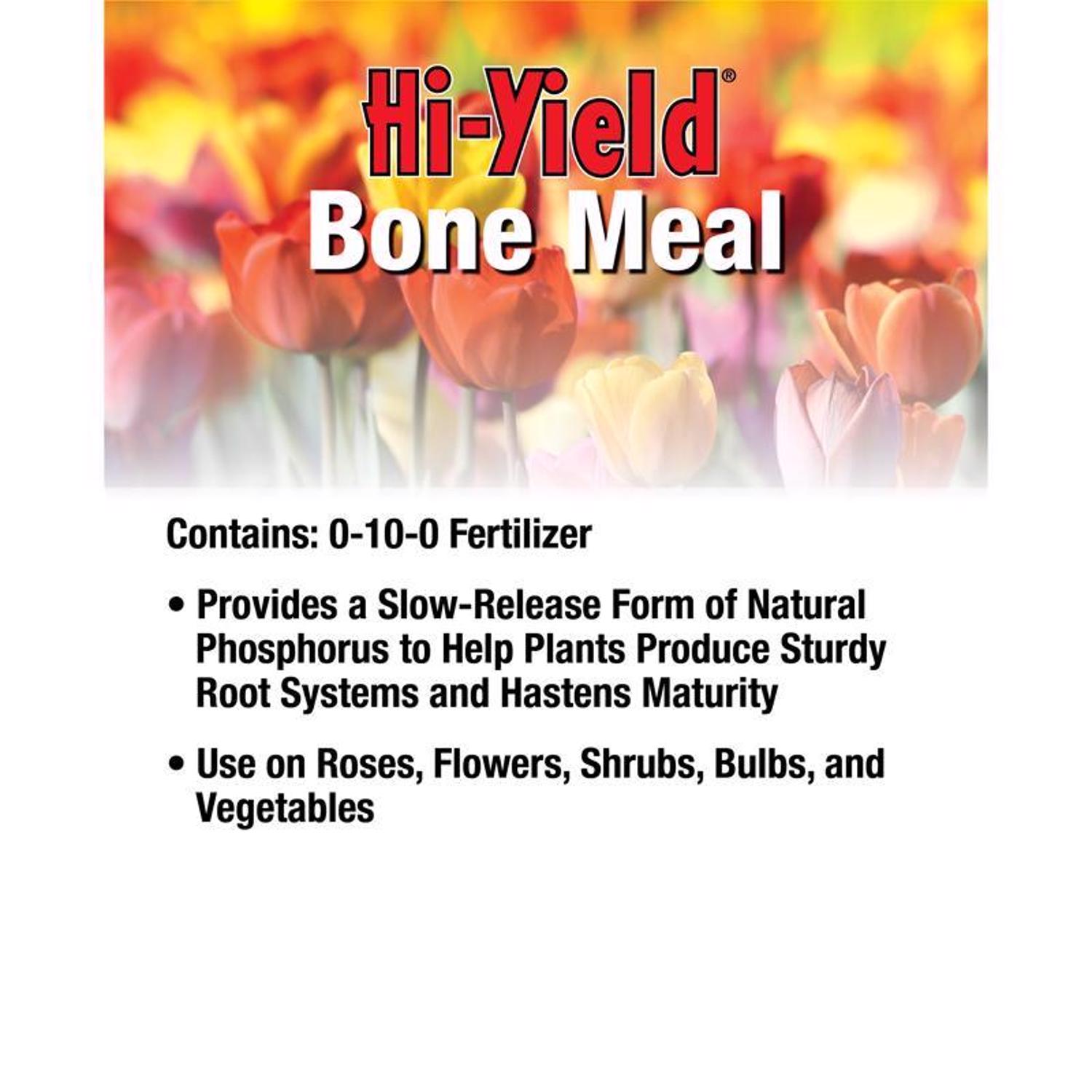 Hi-Yield®
Bone Meal

Contains: 0-10-0 Fertilizer

• Provides a Slow-Release Form of Natural Phosphorus to Help Plants Produce Sturdy Root Systems and Hastens Maturity

• Use on Roses, Flowers, Shrubs, Bulbs, and Vegetables